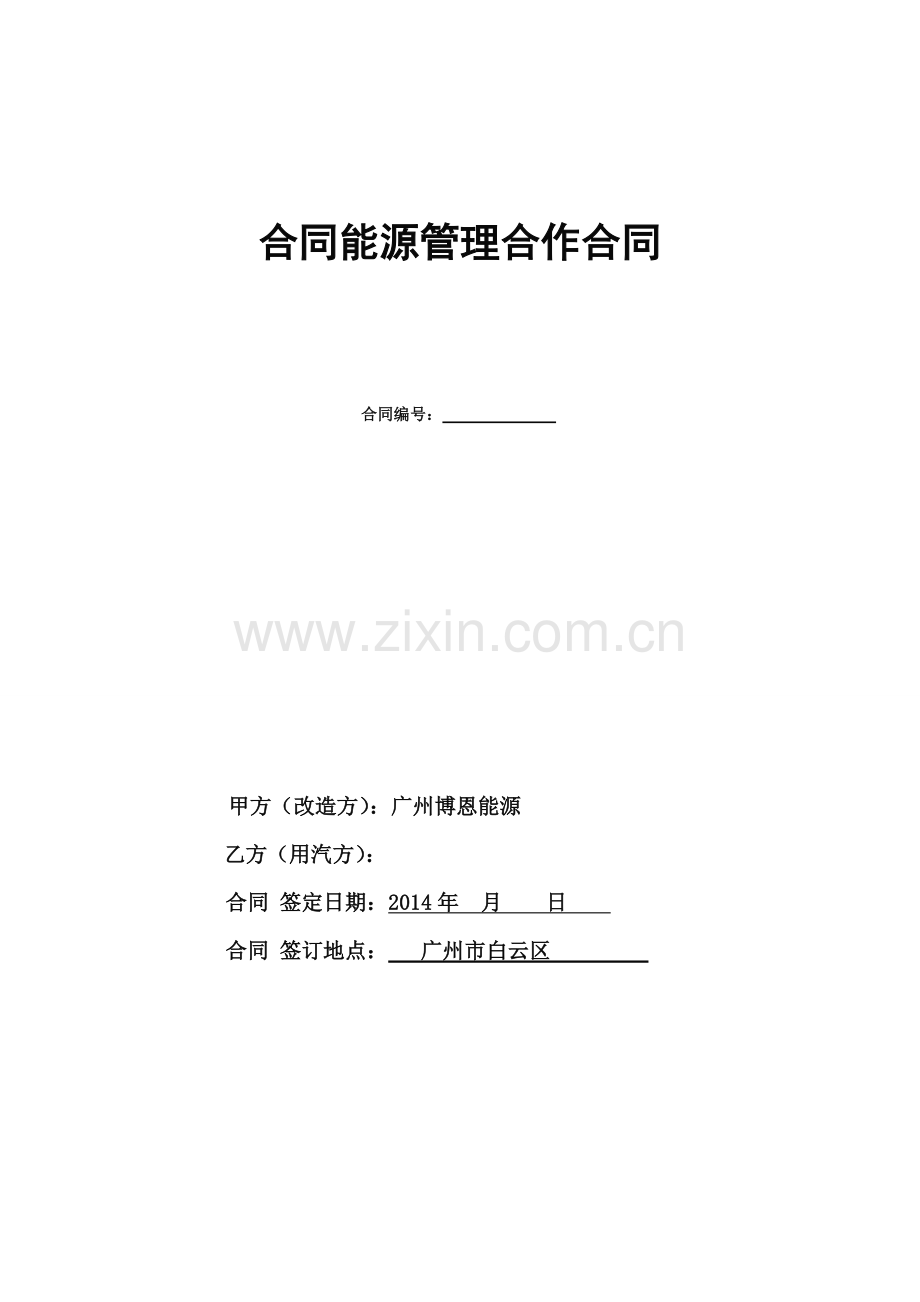 合同能源管理合作合同

合同编号：____

甲方（改造方）：广州博恩能源

乙方（用汽方）：

合同 签定日期：2014年 月 日

合同 签订地点：广州市白云区

www.zixin.com.cn